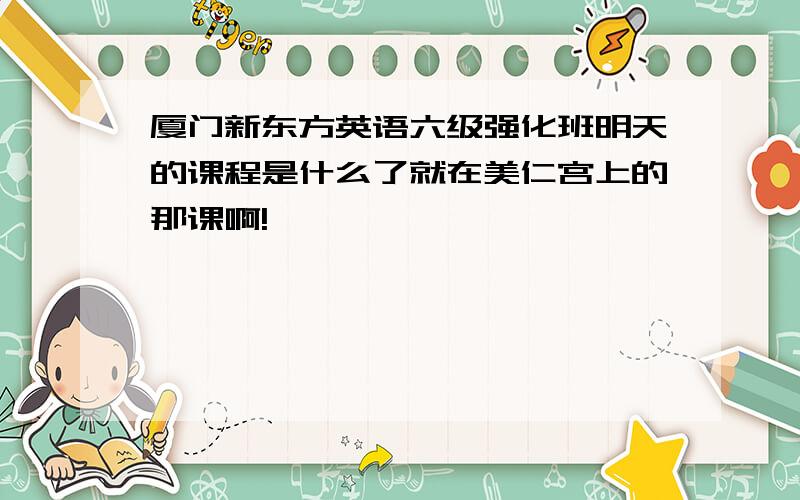 tiger

厦门新东方英语六级强化班明天的课程是什么了就在美仁宫上的那课啊!